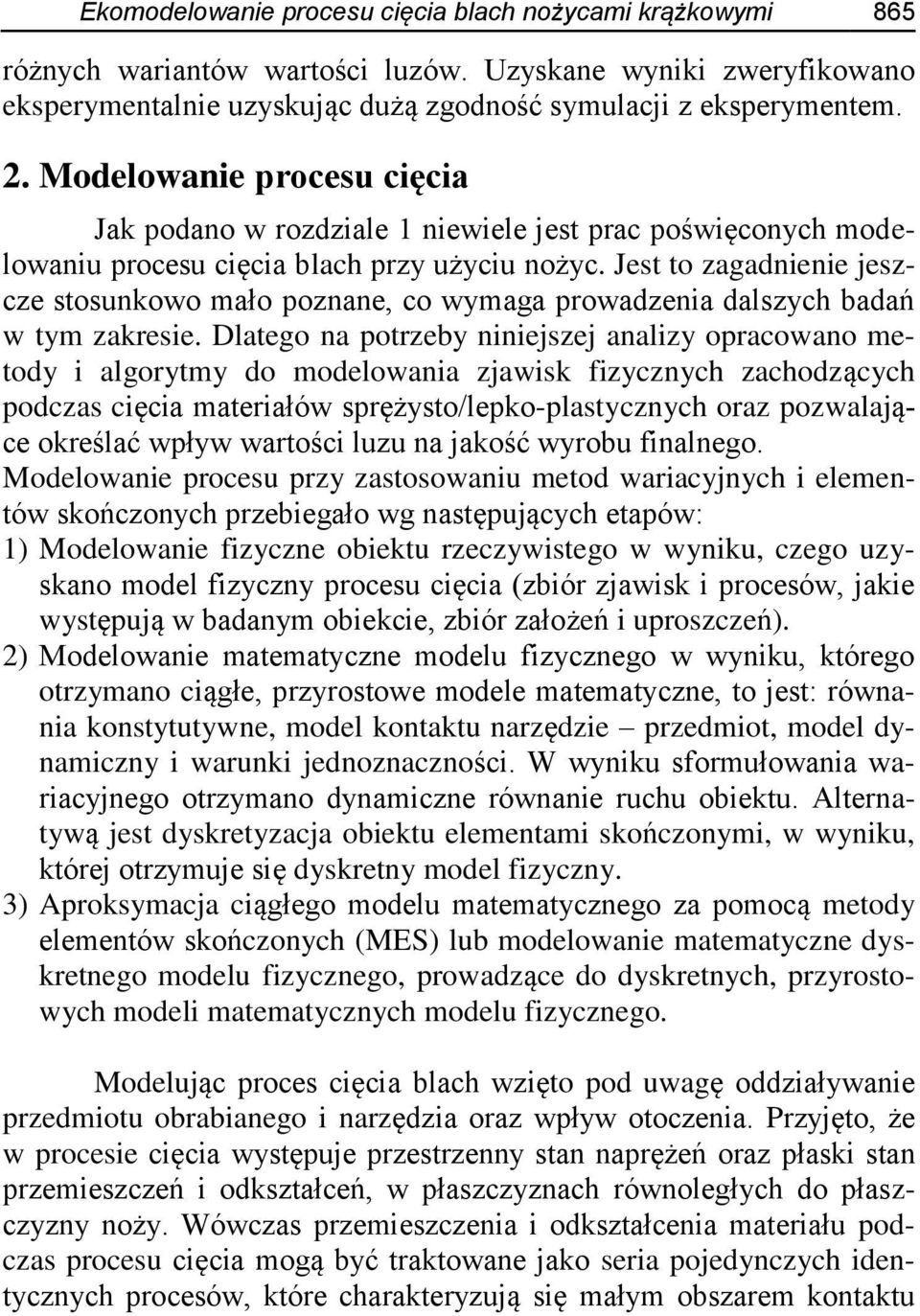 Ekomodelowanie procesu cięcia blach nożycami krążkowymi 865

różnych wariantów wartości luzów. Uzyskane wyniki zweryfikowano eksperymentalnie uzyskując dużą zgodność symulacji z eksperymentem.

2. Modelowanie procesu cięcia

Jak podano w rozdziale 1 niewiele jest prac poświęconych modelowaniu procesu cięcia blach przy użyciu nożyc. Jest to zagadnienie jeszcze stosunkowo mało poznane, co wymaga prowadzenia dalszych badań w tym zakresie. Dlatego na potrzeby niniejszej analizy opracowano metody i algorytmy do modelowania zjawisk fizycznych zachodzących podczas cięcia materiałów sprężysto/lepko-plastycznych oraz pozwalające określać wpływ wartości luzu na jakość wyrobu finalnego. Modelowanie procesu przy zastosowaniu metod wariacyjnych i elementów skończonych przebiegało wg następujących etapów:
1) Modelowanie fizyczne obiektu rzeczywistego w wyniku, czego uzyskano model fizyczny procesu cięcia (zbiór zjawisk i procesów, jakie występują w badanym obiekcie, zbiór założeń i uproszczeń).
2) Modelowanie matematyczne modelu fizycznego w wyniku, którego otrzymano ciągłe, przyrostowe modele matematyczne, to jest: równania konstytutywne, model kontaktu narzędzie – przedmiot, model dynamiczny i warunki jednoznaczności. W wyniku sformułowania wariacyjnego otrzymano dynamiczne równanie ruchu obiektu. Alternatywą jest dyskretyzacja obiektu elementami skończonymi, w wyniku, której otrzymuje się dyskretny model fizyczny.
3) Aproksymacja ciągłego modelu matematycznego za pomocą metody elementów skończonych (MES) lub modelowanie matematyczne dyskretnego modelu fizycznego, prowadzące do dyskretnych, przyrostowych modeli matematycznych modelu fizycznego.

Modelując proces cięcia blach wzięto pod uwagę oddziaływanie przedmiotu obrabianego i narzędzia oraz wpływ otoczenia. Przyjęto, że w procesie cięcia występuje przestrzenny stan naprężeń oraz płaski stan przemieszczeń i odkształceń, w płaszczyznach równoległych do płaszczyzny noży. Wówczas przemieszczenia i odkształcenia materiału podczas procesu cięcia mogą być traktowane jako seria pojedynczych identycznych procesów, które charakteryzują się małym obszarem kontaktu